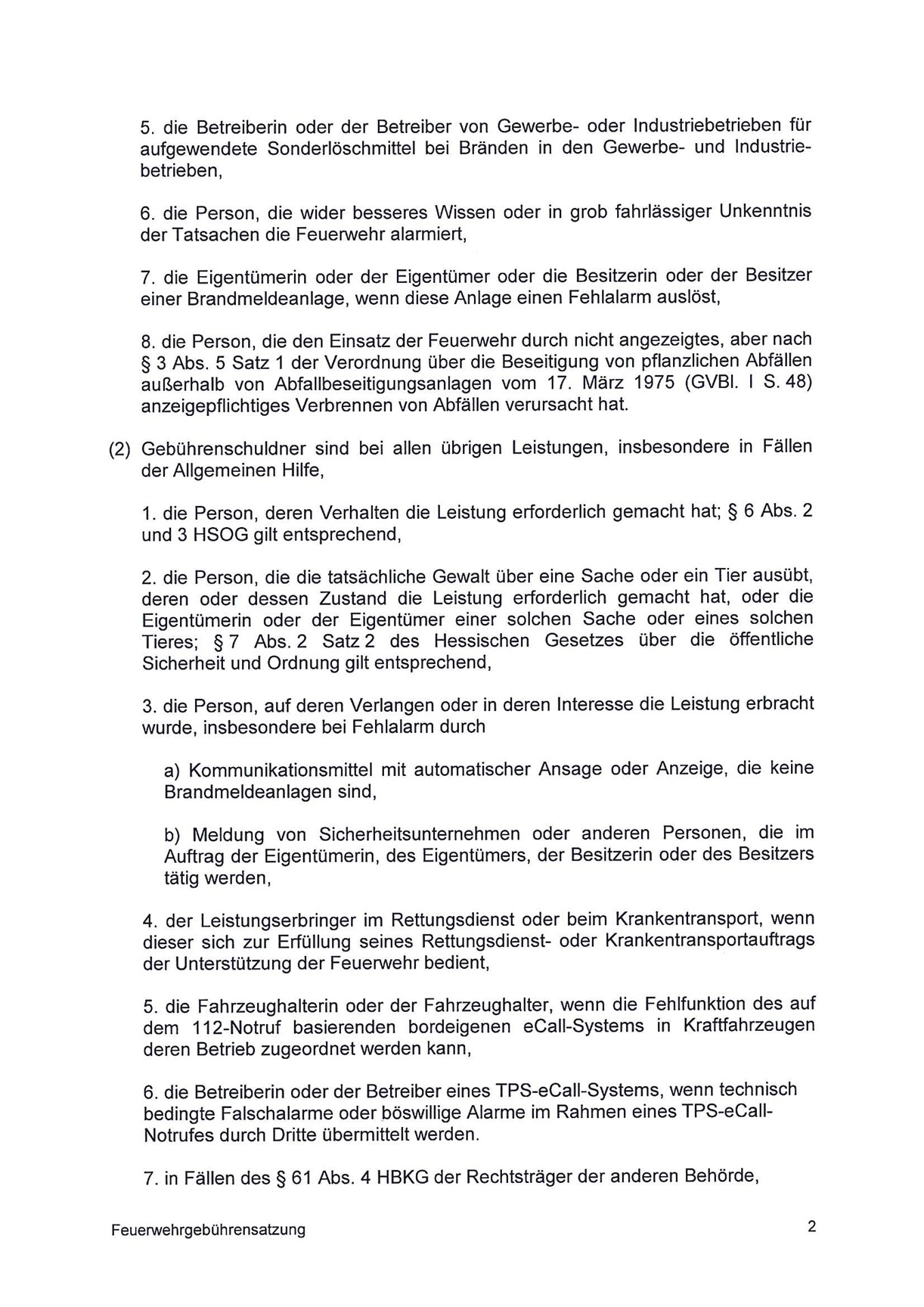 5. die Betreiberin oder der Betreiber von Gewerbe- oder Industriebetrieben für aufgewendete Sonderlöschmittel bei Bränden in den Gewerbe- und Industriebetrieben,

6. die Person, die wider besseres Wissen oder in grob fahrlässiger Unkenntnis der Tatsachen die Feuerwehr alarmiert,

7. die Eigentümerin oder der Eigentümer oder die Besitzerin oder der Besitzer einer Brandmeldeanlage, wenn diese Anlage einen Fehlalarm auslöst,

8. die Person, die den Einsatz der Feuerwehr durch nicht angezeigtes, aber nach § 3 Abs. 5 Satz 1 der Verordnung über die Beseitigung von pflanzlichen Abfällen außerhalb von Abfallbeseitigungsanlagen vom 17. März 1975 (GVBl. I S. 48) anzeigepflichtiges Verbrennen von Abfällen verursacht hat.

(2) Gebührenschuldner sind bei allen übrigen Leistungen, insbesondere in Fällen der Allgemeinen Hilfe,

1. die Person, deren Verhalten die Leistung erforderlich gemacht hat; § 6 Abs. 2 und 3 HSOG gilt entsprechend,

2. die Person, die die tatsächliche Gewalt über eine Sache oder ein Tier ausübt, deren oder dessen Zustand die Leistung erforderlich gemacht hat, oder die Eigentümerin oder der Eigentümer einer solchen Sache oder eines solchen Tieres; § 7 Abs. 2 Satz 2 des Hessischen Gesetzes über die öffentliche Sicherheit und Ordnung gilt entsprechend,

3. die Person, auf deren Verlangen oder in deren Interesse die Leistung erbracht wurde, insbesondere bei Fehlalarm durch

a) Kommunikationsmittel mit automatischer Ansage oder Anzeige, die keine Brandmeldeanlagen sind,

b) Meldung von Sicherheitsunternehmen oder anderen Personen, die im Auftrag der Eigentümerin, des Eigentümers, der Besitzerin oder des Besitzers tätig werden,

4. der Leistungserbringer im Rettungsdienst oder beim Krankentransport, wenn dieser sich zur Erfüllung seines Rettungsdienst- oder Krankentransportauftrags der Unterstützung der Feuerwehr bedient,

5. die Fahrzeughalterin oder der Fahrzeughalter, wenn die Fehlfunktion des auf dem 112-Notruf basierenden bordeigenen eCall-Systems in Kraftfahrzeugen deren Betrieb zugeordnet werden kann,

6. die Betreiberin oder der Betreiber eines TPS-eCall-Systems, wenn technisch bedingte Falschalarme oder böswillige Alarme im Rahmen eines TPS-eCall-Notrufes durch Dritte übermittelt werden.

7. in Fällen des § 61 Abs. 4 HBKG der Rechtsträger der anderen Behörde,

Feuerwehrgebührensatzung 2